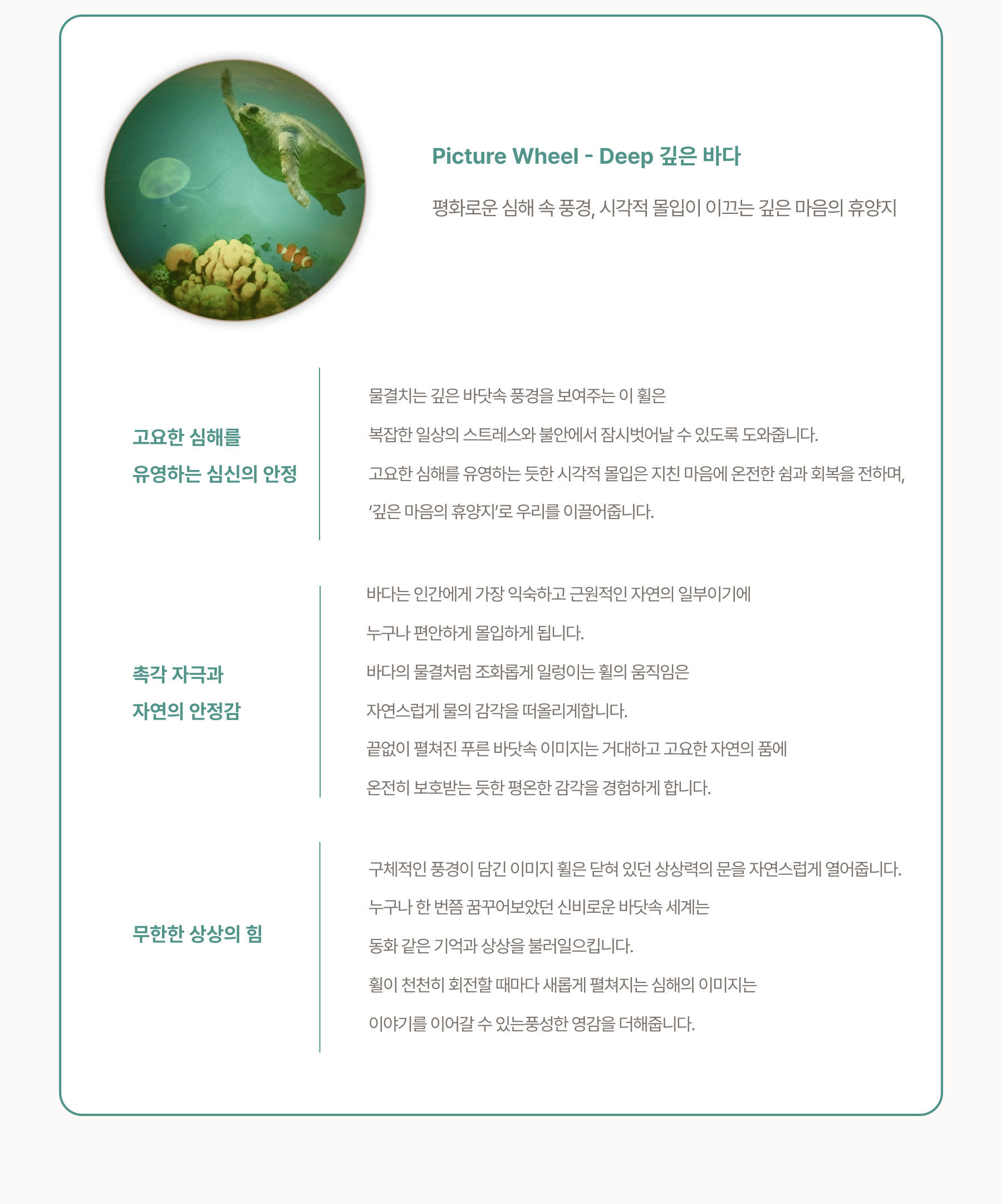 Picture Wheel - Deep 깊은 바다

평화로운 심해 속 풍경, 시각적 몰입이 이끄는 깊은 마음의 휴양지

고요한 심해를
유영하는 심신의 안정

물결치는 깊은 바닷속 풍경을 보여주는 이 휠은
복잡한 일상의 스트레스와 불안에서 잠시벗어날 수 있도록 도와줍니다.
고요한 심해를 유영하는 듯한 시각적 몰입은 지친 마음에 온전한 쉼과 회복을 전하며,
'깊은 마음의 휴양지'로 우리를 이끌어줍니다.

촉각 자극과
자연의 안정감

바다는 인간에게 가장 익숙하고 근원적인 자연의 일부이기에
누구나 편안하게 몰입하게 됩니다.
바다의 물결처럼 조화롭게 일렁이는 휠의 움직임은
자연스럽게 물의 감각을 떠올리게합니다.
끝없이 펼쳐진 푸른 바닷속 이미지는 거대하고 고요한 자연의 품에
온전히 보호받는 듯한 평온한 감각을 경험하게 합니다.

무한한 상상의 힘

구체적인 풍경이 담긴 이미지 휠은 닫혀 있던 상상력의 문을 자연스럽게 열어줍니다.
누구나 한 번쯤 꿈꾸어보았던 신비로운 바닷속 세계는
동화 같은 기억과 상상을 불러일으킵니다.
휠이 천천히 회전할 때마다 새롭게 펼쳐지는 심해의 이미지는
이야기를 이어갈 수 있는풍성한 영감을 더해줍니다.